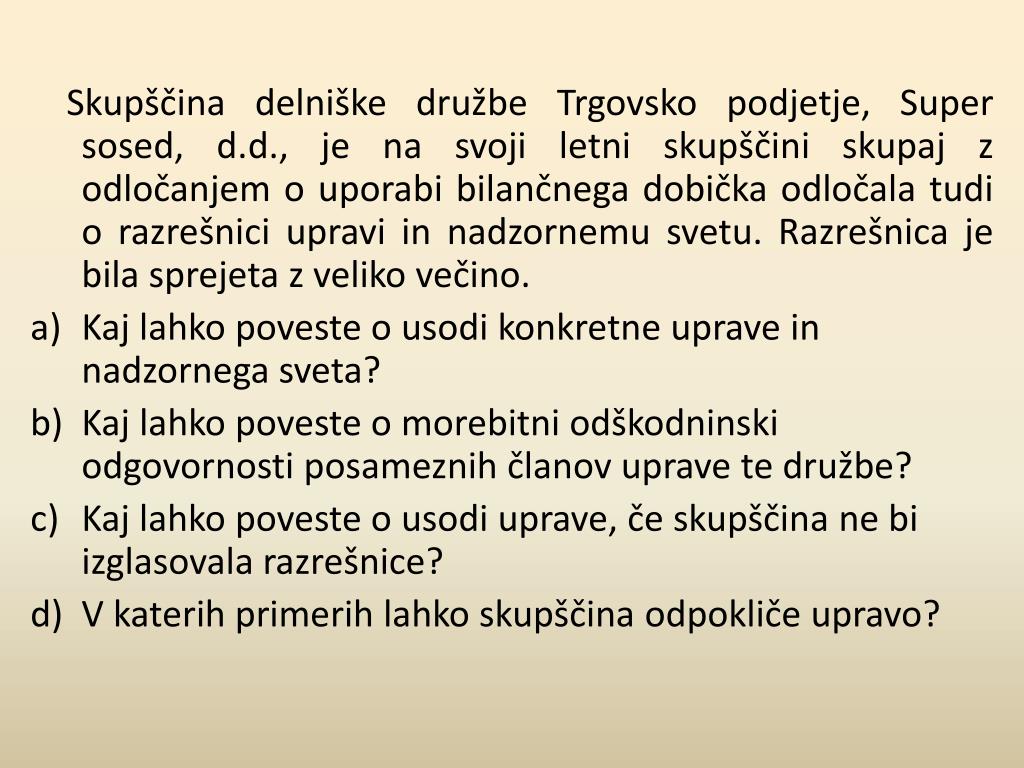 Skupščina delniške družbe Trgovsko podjetje, Super sosed, d.d., je na svoji letni skupščini skupaj z odločanjem o uporabi bilančnega dobička odločala tudi o razrešnici upravi in nadzornemu svetu. Razrešnica je bila sprejeta z veliko večino.

a) Kaj lahko poveste o usodi konkretne uprave in nadzornega sveta?
b) Kaj lahko poveste o morebitni odškodninski odgovornosti posameznih članov uprave te družbe?
c) Kaj lahko poveste o usodi uprave, če skupščina ne bi izglasovala razrešnice?
d) V katerih primerih lahko skupščina odpokliče upravo?